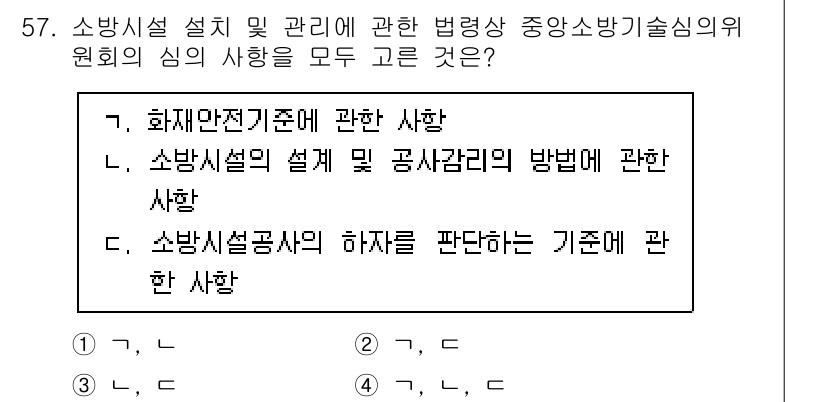 57. 소방시설 설치 및 관리에 관한 법령상 중앙소방기술심의위원회의 심의 사항을 모두 고른 것은?

ㄱ. 화재안전기준에 관한 사항
ㄴ. 소방시설의 설계 및 공사감리의 방법에 관한 사항
ㄷ. 소방시설공사의 하자를 판단하는 기준에 관한 사항

① ㄱ, ㄴ
② ㄱ, ㄷ
③ ㄴ, ㄷ
④ ㄱ, ㄴ, ㄷ